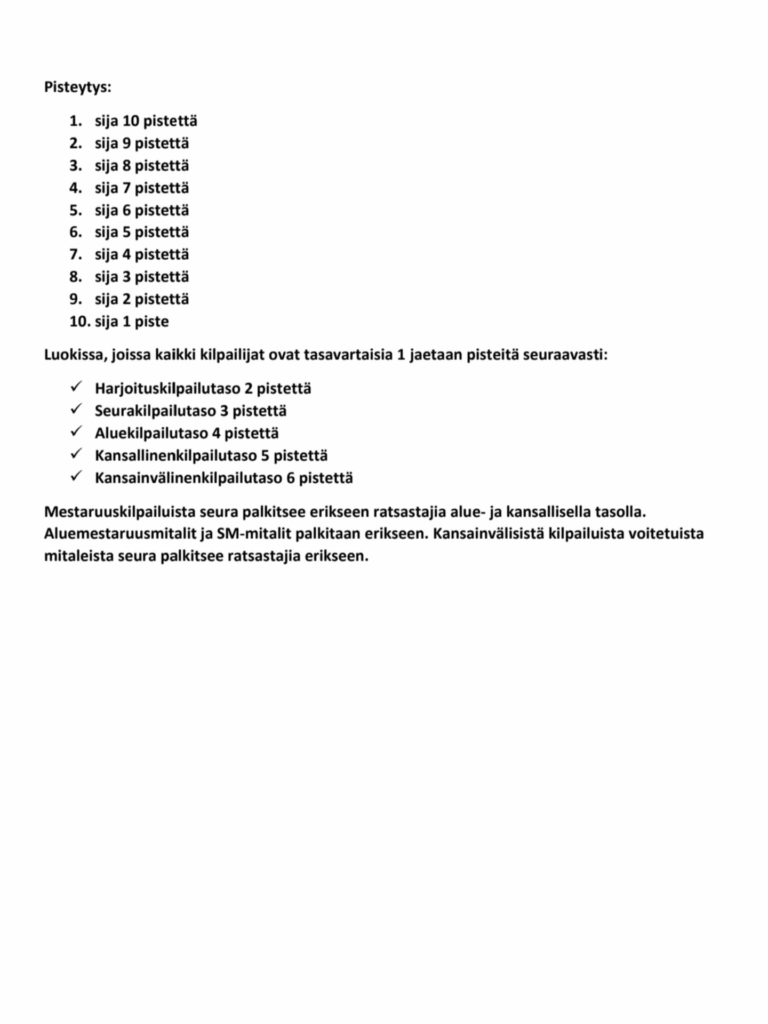 Pisteytys:

1. sija 10 pistettä
2. sija 9 pistettä
3. sija 8 pistettä
4. sija 7 pistettä
5. sija 6 pistettä
6. sija 5 pistettä
7. sija 4 pistettä
8. sija 3 pistettä
9. sija 2 pistettä
10. sija 1 piste

Luokissa, joissa kaikki kilpailijat ovat tasavartaisia 1 jaetaan pisteitä seuraavasti:

✓ Harjoituskilpailutaso 2 pistettä
✓ Seurakilpailutaso 3 pistettä
✓ Aluekilpailutaso 4 pistettä
✓ Kansallinenkilpailutaso 5 pistettä
✓ Kansainvälinenkilpailutaso 6 pistettä

Mestaruuskilpailuista seura palkitsee erikseen ratsastajia alue- ja kansallisella tasolla. Aluemestaruusmitalit ja SM-mitalit palkitaan erikseen. Kansainvälisistä kilpailuista voitetuista mitaleista seura palkitsee ratsastajia erikseen.